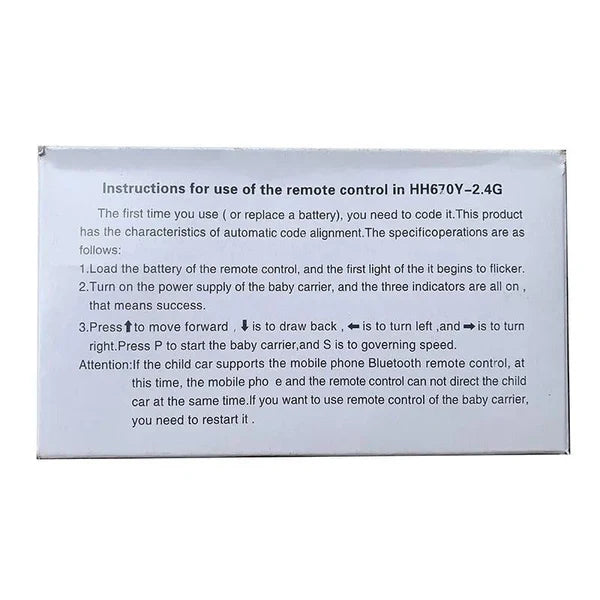 Instructions for use of the remote control in HH670Y-2.4G

The first time you use ( or replace a battery), you need to code it.This product has the characteristics of automatic code alignment.The specificoperations are as follows:

1.Load the battery of the remote control, and the first light of the it begins to flicker.

2.Turn on the power supply of the baby carrier, and the three indicators are all on , that means success.

3.Press ⬆ to move forward , ⬇ is to draw back , ⬅ is to turn left ,and ➡ is to turn right.Press P to start the baby carrier,and S is to governing speed.

Attention:If the child car supports the mobile phone Bluetooth remote control, at this time, the mobile pho e and the remote control can not direct the child car at the same time.If you want to use remote control of the baby carrier, you need to restart it .